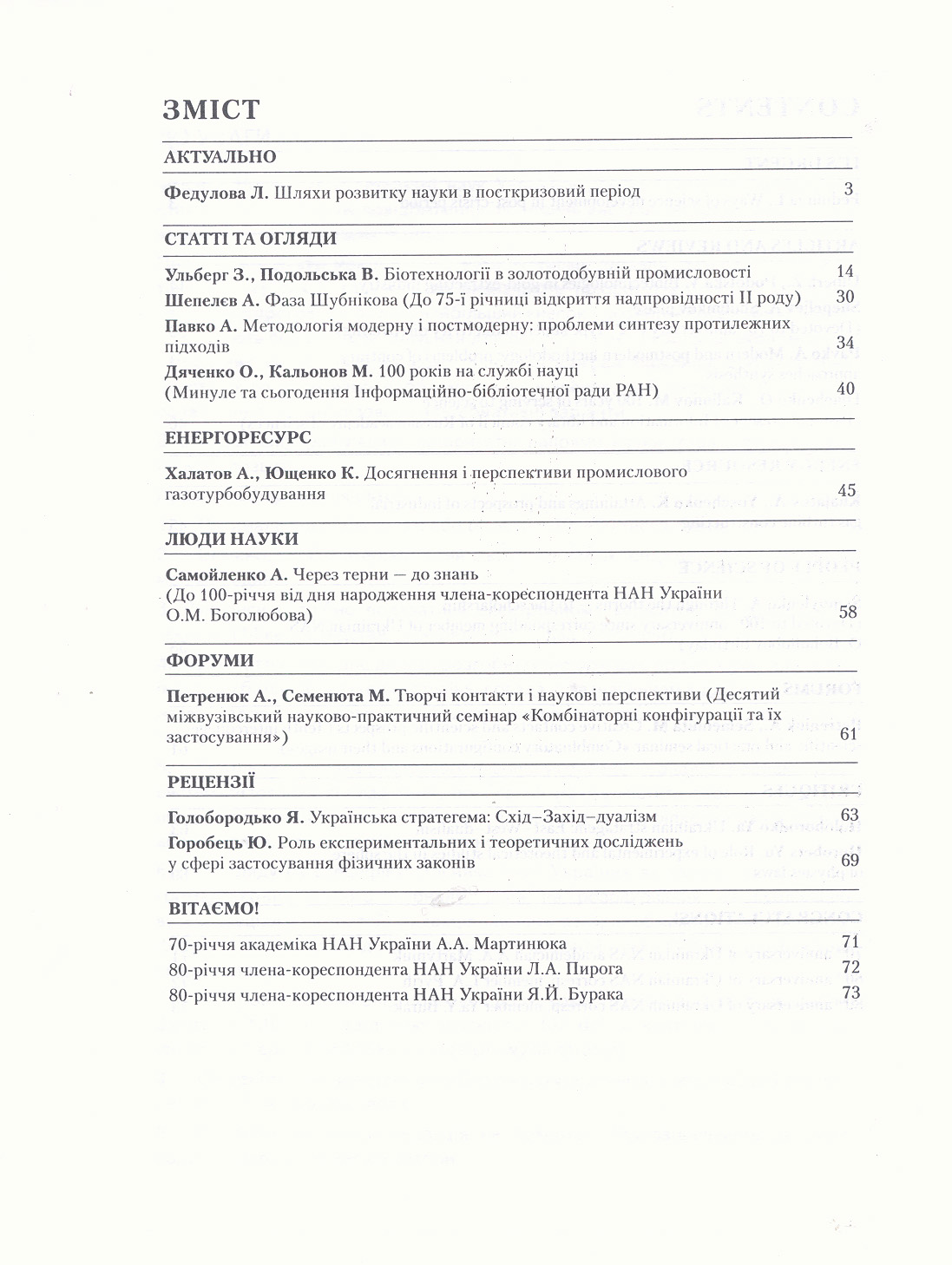 ЗМІСТ

АКТУАЛЬНО

Федулова Л. Шляхи розвитку науки в посткризовий період 3

СТАТТІ ТА ОГЛЯДИ

Ульберг З., Подольська В. Біотехнології в золотодобувній промисловості 14

Шепелєв А. Фаза Шубнікова (До 75-ї річниці відкриття надпровідності II роду) 30

Павко А. Методологія модерну і постмодерну: проблеми синтезу протилежних підходів 34

Дяченко О., Кальонов М. 100 років на службі науці (Минуле та сьогодення Інформаційно-бібліотечної ради РАН) 40

ЕНЕРГОРЕСУРС

Халатов А., Ющенко К. Досягнення і перспективи промислового газотурбобудування 45

ЛЮДИ НАУКИ

Самойленко А. Через терни — до знань (До 100-річчя від дня народження члена-кореспондента НАН України О.М. Боголюбова) 58

ФОРУМИ

Петренюк А., Семенюта М. Творчі контакти і наукові перспективи (Десятий міжвузівський науково-практичний семінар «Комбінаторні конфігурації та їх застосування») 61

РЕЦЕНЗІЇ

Голобородько Я. Українська стратегема: Схід–Захід–дуалізм 63

Горобець Ю. Роль експериментальних і теоретичних досліджень у сфері застосування фізичних законів 69

ВІТАЄМО!

70-річчя академіка НАН України А.А. Мартинюка 71

80-річчя члена-кореспондента НАН України Л.А. Пирога 72

80-річчя члена-кореспондента НАН України Я.Й. Бурака 73